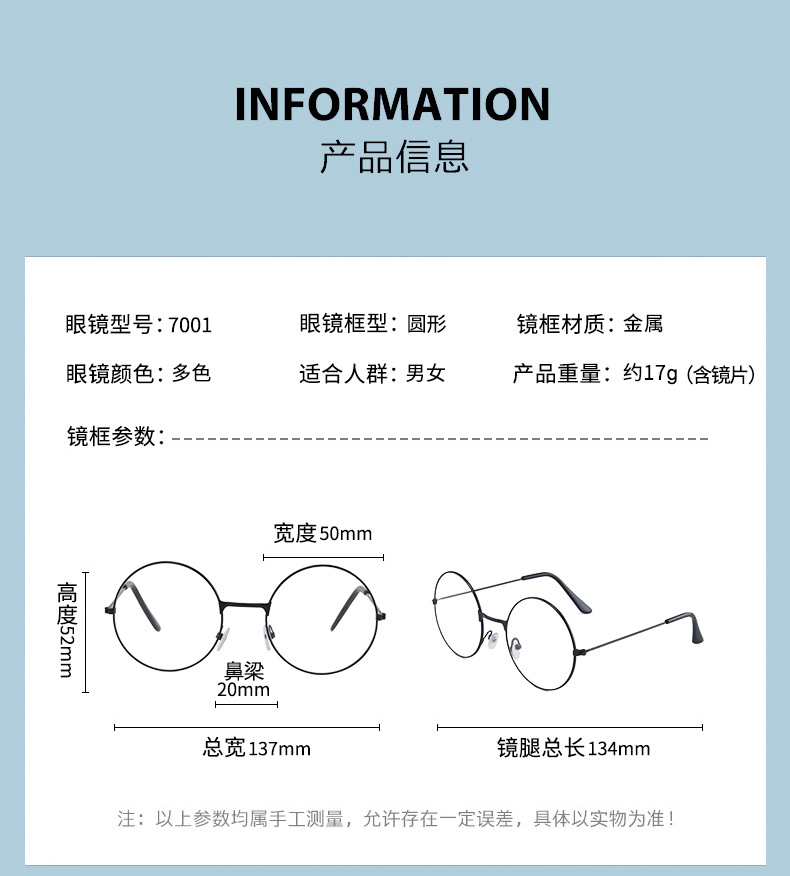 INFORMATION
产品信息

眼镜型号：7001
眼镜框型：圆形
镜框材质：金属
眼镜颜色：多色
适合人群：男女
产品重量：约17g（含镜片）

镜框参数：

宽度50mm
高度52mm
鼻梁
20mm
总宽137mm
镜腿总长134mm

注：以上参数均属手工测量，允许存在一定误差，具体以实物为准！